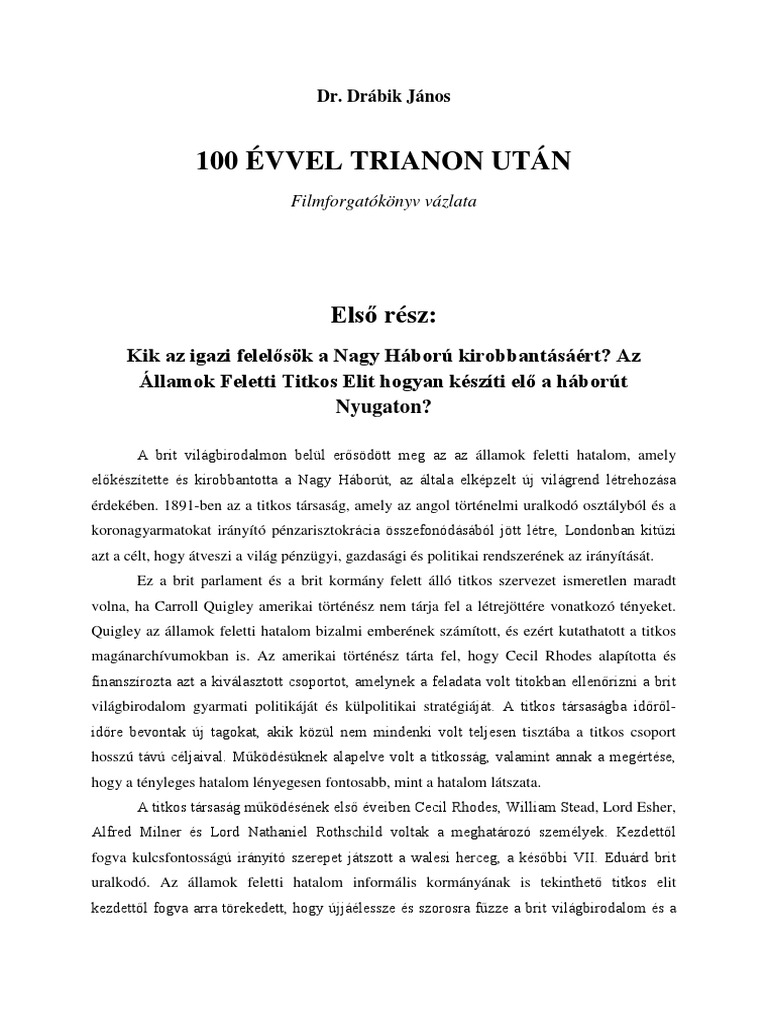 Dr. Drábik János

100 ÉVVEL TRIANON UTÁN

Filmforgatókönyv vázlata

Első rész:

Kik az igazi felelősök a Nagy Háború kirobbantásáért? Az Államok Feletti Titkos Elit hogyan készíti elő a háborút Nyugaton?

A brit világbirodalmon belül erősödött meg az az államok feletti hatalom, amely előkészítette és kirobbantotta a Nagy Háborút, az általa elképzelt új világrend létrehozása érdekében. 1891-ben az a titkos társaság, amely az angol történelmi uralkodó osztályból és a koronagyarmatokat irányító pénzarisztokrácia összefonódásából jött létre, Londonban kitűzi azt a célt, hogy átveszi a világ pénzügyi, gazdasági és politikai rendszerének az irányítását.

Ez a brit parlament és a brit kormány felett álló titkos szervezet ismeretlen maradt volna, ha Carroll Quigley amerikai történész nem tárja fel a létrejöttére vonatkozó tényeket. Quigley az államok feletti hatalom bizalmi emberének számított, és ezért kutathatott a titkos magánarchívumokban is. Az amerikai történész tárta fel, hogy Cecil Rhodes alapította és finanszírozta azt a kiválasztott csoportot, amelynek a feladata volt titokban ellenőrizni a brit világbirodalom gyarmati politikáját és külpolitikai stratégiáját. A titkos társaságba időről-időre bevontak új tagokat, akik közül nem mindenki volt teljesen tisztába a titkos csoport hosszú távú céljaival. Működésüknek alapelve volt a titkosság, valamint annak a megértése, hogy a tényleges hatalom lényegesen fontosabb, mint a hatalom látszata.

A titkos társaság működésének első éveiben Cecil Rhodes, William Stead, Lord Esher, Alfred Milner és Lord Nathaniel Rothschild voltak a meghatározó személyek. Kezdettől fogva kulcsfontosságú irányító szerepet játszott a walesi herceg, a későbbi VII. Eduárd brit uralkodó. Az államok feletti hatalom informális kormányának is tekinthető titkos elit kezdettől fogva arra törekedett, hogy újjáélessze és szorosra fűzze a brit világbirodalom és a